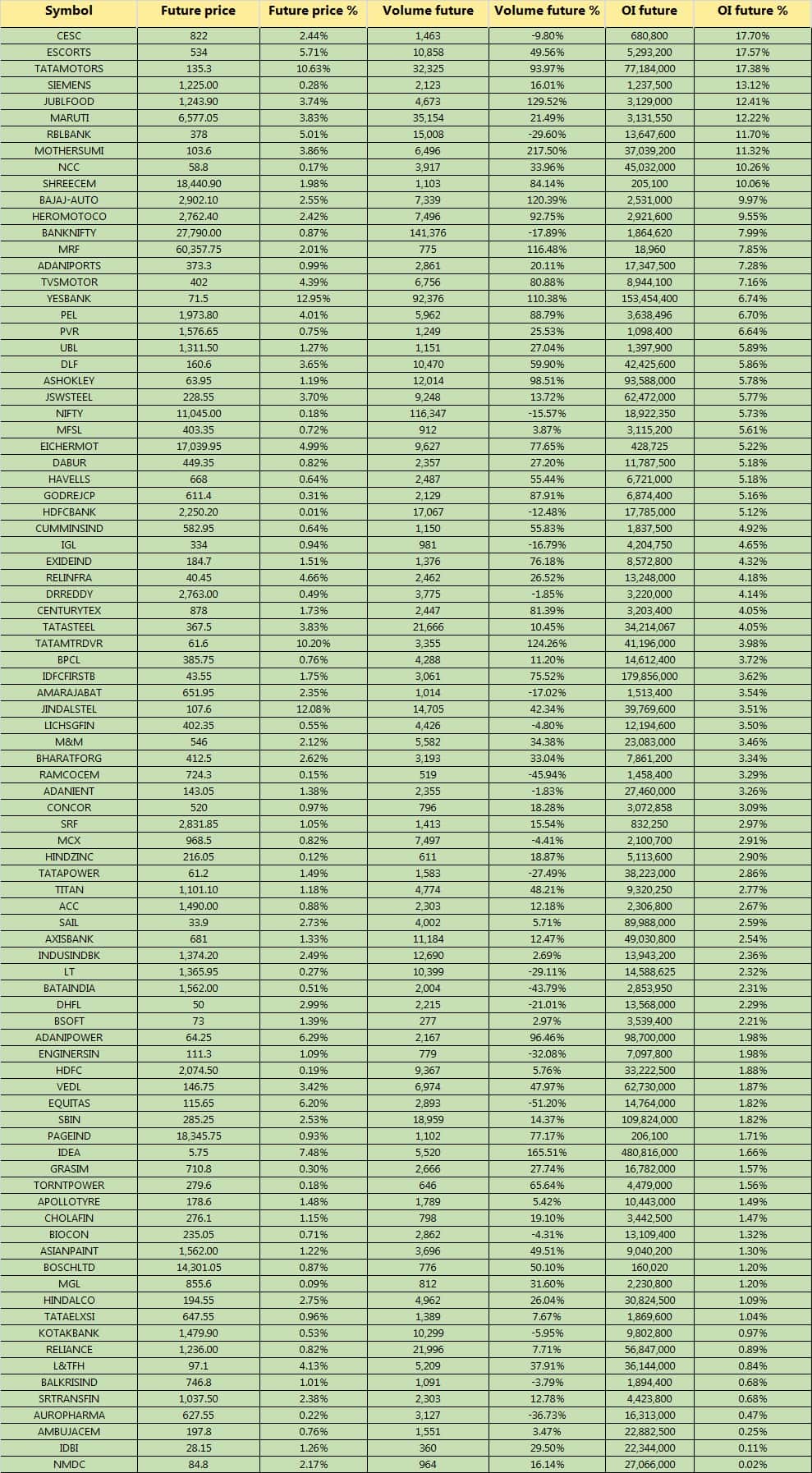 | Symbol | Future price | Future price % | Volume future | Volume future % | OI future | OI future % |
|---|---|---|---|---|---|---|
| CESC | 822 | 2.44% | 1,463 | -9.80% | 680,800 | 17.70% |
| ESCORTS | 534 | 5.71% | 10,858 | 49.56% | 5,293,200 | 17.57% |
| TATAMOTORS | 135.3 | 10.63% | 32,325 | 93.97% | 77,184,000 | 17.38% |
| SIEMENS | 1,225.00 | 0.28% | 2,123 | 16.01% | 1,237,500 | 13.12% |
| JUBLFOOD | 1,243.90 | 3.74% | 4,673 | 129.52% | 3,129,000 | 12.41% |
| MARUTI | 6,577.05 | 3.83% | 35,154 | 21.49% | 3,131,550 | 12.22% |
| RBLBANK | 378 | 5.01% | 15,008 | -29.60% | 13,647,600 | 11.70% |
| MOTHERSUMI | 103.6 | 3.86% | 6,496 | 217.50% | 37,039,200 | 11.32% |
| NCC | 58.8 | 0.17% | 3,917 | 33.96% | 45,032,000 | 10.26% |
| SHREECEM | 18,440.90 | 1.98% | 1,103 | 84.14% | 205,100 | 10.06% |
| BAJAJ-AUTO | 2,902.10 | 2.55% | 7,339 | 120.39% | 2,531,000 | 9.97% |
| HEROMOTOCO | 2,762.40 | 2.42% | 7,496 | 92.75% | 2,921,600 | 9.55% |
| BANKNIFTY | 27,790.00 | 0.87% | 141,376 | -17.89% | 1,864,620 | 7.99% |
| MRF | 60,357.75 | 2.01% | 775 | 116.48% | 18,960 | 7.85% |
| ADANIPORTS | 373.3 | 0.99% | 2,861 | 20.11% | 17,347,500 | 7.28% |
| TVSMOTOR | 402 | 4.39% | 6,756 | 80.88% | 8,944,100 | 7.16% |
| YESBANK | 71.5 | 12.95% | 92,376 | 110.38% | 153,454,400 | 6.74% |
| PEL | 1,973.80 | 4.01% | 5,962 | 88.79% | 3,638,496 | 6.70% |
| PVR | 1,576.65 | 0.75% | 1,249 | 25.53% | 1,098,400 | 6.64% |
| UBL | 1,311.50 | 1.27% | 1,151 | 27.04% | 1,397,900 | 5.89% |
| DLF | 160.6 | 3.65% | 10,470 | 59.90% | 42,425,600 | 5.86% |
| ASHOKLEY | 63.95 | 1.19% | 12,014 | 98.51% | 93,588,000 | 5.78% |
| JSWSTEEL | 228.55 | 3.70% | 9,248 | 13.72% | 62,472,000 | 5.77% |
| NIFTY | 11,045.00 | 0.18% | 116,347 | -15.57% | 18,922,350 | 5.73% |
| MFSL | 403.35 | 0.72% | 912 | 3.87% | 3,115,200 | 5.61% |
| EICHERMOT | 17,039.95 | 4.99% | 9,627 | 77.65% | 428,725 | 5.22% |
| DABUR | 449.35 | 0.82% | 2,357 | 27.20% | 11,787,500 | 5.18% |
| HAVELLS | 668 | 0.64% | 2,487 | 55.44% | 6,721,000 | 5.18% |
| GODREJCP | 611.4 | 0.31% | 2,129 | 87.91% | 6,874,400 | 5.16% |
| HDFCBANK | 2,250.20 | 0.01% | 17,067 | -12.48% | 17,785,000 | 5.12% |
| CUMMINSIND | 582.95 | 0.64% | 1,150 | 55.83% | 1,837,500 | 4.92% |
| IGL | 334 | 0.94% | 981 | -16.79% | 4,204,750 | 4.65% |
| EXIDEIND | 184.7 | 1.51% | 1,376 | 76.18% | 8,572,800 | 4.32% |
| RELINFRA | 40.45 | 4.66% | 2,462 | 26.52% | 13,248,000 | 4.18% |
| DRREDDY | 2,763.00 | 0.49% | 3,775 | -1.85% | 3,220,000 | 4.14% |
| CENTURYTEX | 878 | 1.73% | 2,447 | 81.39% | 3,203,400 | 4.05% |
| TATASTEEL | 367.5 | 3.83% | 21,666 | 10.45% | 34,214,067 | 4.05% |
| TATAMTRDVR | 61.6 | 10.20% | 3,355 | 124.26% | 41,196,000 | 3.98% |
| BPCL | 385.75 | 0.76% | 4,288 | 11.20% | 14,612,400 | 3.72% |
| IDFCFIRSTB | 43.55 | 1.75% | 3,061 | 75.52% | 179,856,000 | 3.62% |
| AMARAJABAT | 651.95 | 2.35% | 1,014 | -17.02% | 1,513,400 | 3.54% |
| JINDALSTEL | 107.6 | 12.08% | 14,705 | 42.34% | 39,769,600 | 3.51% |
| LICHSGFIN | 402.35 | 0.55% | 4,426 | -4.80% | 12,194,600 | 3.50% |
| M&M | 546 | 2.12% | 5,582 | 34.38% | 23,083,000 | 3.46% |
| BHARATFORG | 412.5 | 2.62% | 3,193 | 33.04% | 7,861,200 | 3.34% |
| RAMCOCEM | 724.3 | 0.15% | 519 | -45.94% | 1,458,400 | 3.29% |
| ADANIENT | 143.05 | 1.38% | 2,355 | -1.83% | 27,460,000 | 3.26% |
| CONCOR | 520 | 0.97% | 796 | 18.28% | 3,072,858 | 3.09% |
| SRF | 2,831.85 | 1.05% | 1,413 | 15.54% | 832,250 | 2.97% |
| MCX | 968.5 | 0.82% | 7,497 | -4.41% | 2,100,700 | 2.91% |
| HINDZINC | 216.05 | 0.12% | 611 | 18.87% | 5,113,600 | 2.90% |
| TATAPOWER | 61.2 | 1.49% | 1,583 | -27.49% | 38,223,000 | 2.86% |
| TITAN | 1,101.10 | 1.18% | 4,774 | 48.21% | 9,320,250 | 2.77% |
| ACC | 1,490.00 | 0.88% | 2,303 | 12.18% | 2,306,800 | 2.67% |
| SAIL | 33.9 | 2.73% | 4,002 | 5.71% | 89,988,000 | 2.59% |
| AXISBANK | 681 | 1.33% | 11,184 | 12.47% | 49,030,800 | 2.54% |
| INDUSINDBK | 1,374.20 | 2.49% | 12,690 | 2.69% | 13,943,200 | 2.36% |
| LT | 1,365.95 | 0.27% | 10,399 | -29.11% | 14,588,625 | 2.32% |
| BATAINDIA | 1,562.00 | 0.51% | 2,004 | -43.79% | 2,853,950 | 2.31% |
| DHFL | 50 | 2.99% | 2,215 | -21.01% | 13,568,000 | 2.29% |
| BSOFT | 73 | 1.39% | 277 | 2.97% | 3,539,400 | 2.21% |
| ADANIPOWER | 64.25 | 6.29% | 2,167 | 96.46% | 98,700,000 | 1.98% |
| ENGINERSIN | 111.3 | 1.09% | 779 | -32.08% | 7,097,800 | 1.98% |
| HDFC | 2,074.50 | 0.19% | 9,367 | 5.76% | 33,222,500 | 1.88% |
| VEDL | 146.75 | 3.42% | 6,974 | 47.97% | 62,730,000 | 1.87% |
| EQUITAS | 115.65 | 6.20% | 2,893 | -51.20% | 14,764,000 | 1.82% |
| SBIN | 285.25 | 2.53% | 18,959 | 14.37% | 109,824,000 | 1.82% |
| PAGEIND | 18,345.75 | 0.93% | 1,102 | 77.17% | 206,100 | 1.71% |
| IDEA | 5.75 | 7.48% | 5,520 | 165.51% | 480,816,000 | 1.66% |
| GRASIM | 710.8 | 0.30% | 2,666 | 27.74% | 16,782,000 | 1.57% |
| TORNTPOWER | 279.6 | 0.18% | 646 | 65.64% | 4,479,000 | 1.56% |
| APOLLOTYRE | 178.6 | 1.48% | 1,789 | 5.42% | 10,443,000 | 1.49% |
| CHOLAFIN | 276.1 | 1.15% | 798 | 19.10% | 3,442,500 | 1.47% |
| BIOCON | 235.05 | 0.71% | 2,862 | -4.31% | 13,109,400 | 1.32% |
| ASIANPAINT | 1,562.00 | 1.22% | 3,696 | 49.51% | 9,040,200 | 1.30% |
| BOSCHLTD | 14,301.05 | 0.87% | 776 | 50.10% | 160,020 | 1.20% |
| MGL | 855.6 | 0.09% | 812 | 31.60% | 2,230,800 | 1.20% |
| HINDALCO | 194.55 | 2.75% | 4,962 | 26.04% | 30,824,500 | 1.09% |
| TATAELXSI | 647.55 | 0.96% | 1,389 | 7.67% | 1,869,600 | 1.04% |
| KOTAKBANK | 1,479.90 | 0.53% | 10,299 | -5.95% | 9,802,800 | 0.97% |
| RELIANCE | 1,236.00 | 0.82% | 21,996 | 7.71% | 56,847,000 | 0.89% |
| L&TFH | 97.1 | 4.13% | 5,209 | 37.91% | 36,144,000 | 0.84% |
| BALKRISIND | 746.8 | 1.01% | 1,091 | -3.79% | 1,894,400 | 0.68% |
| SRTRANSFIN | 1,037.50 | 2.38% | 2,303 | 12.78% | 4,423,800 | 0.68% |
| AUROPHARMA | 627.55 | 0.22% | 3,127 | -36.73% | 16,313,000 | 0.47% |
| AMBUJACEM | 197.8 | 0.76% | 1,551 | 3.47% | 22,882,500 | 0.25% |
| IDBI | 28.15 | 1.26% | 360 | 29.50% | 22,344,000 | 0.11% |
| NMDC | 84.8 | 2.17% | 964 | 16.14% | 27,066,000 | 0.02% |